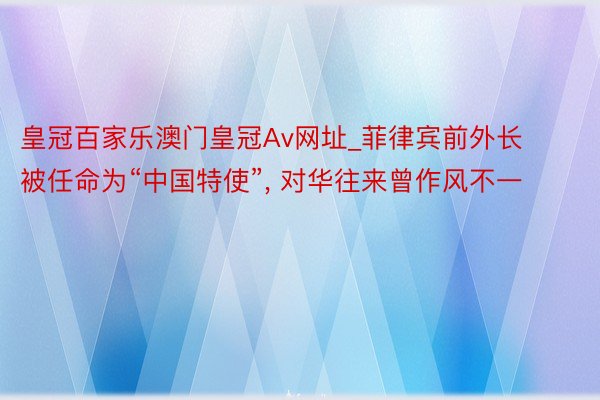 皇冠百家乐澳门皇冠Av网址_菲律宾前外长被任命为“中国特使”, 对华往来曾作风不一